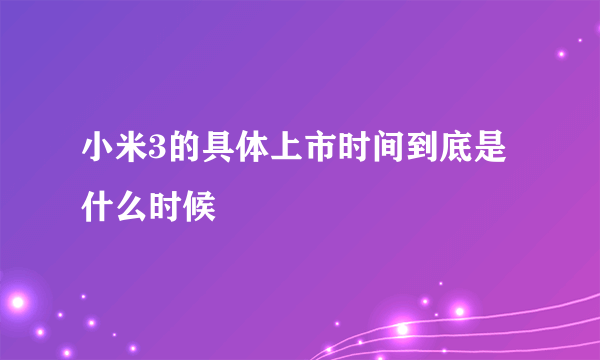 小米3的具体上市时间到底是什么时候